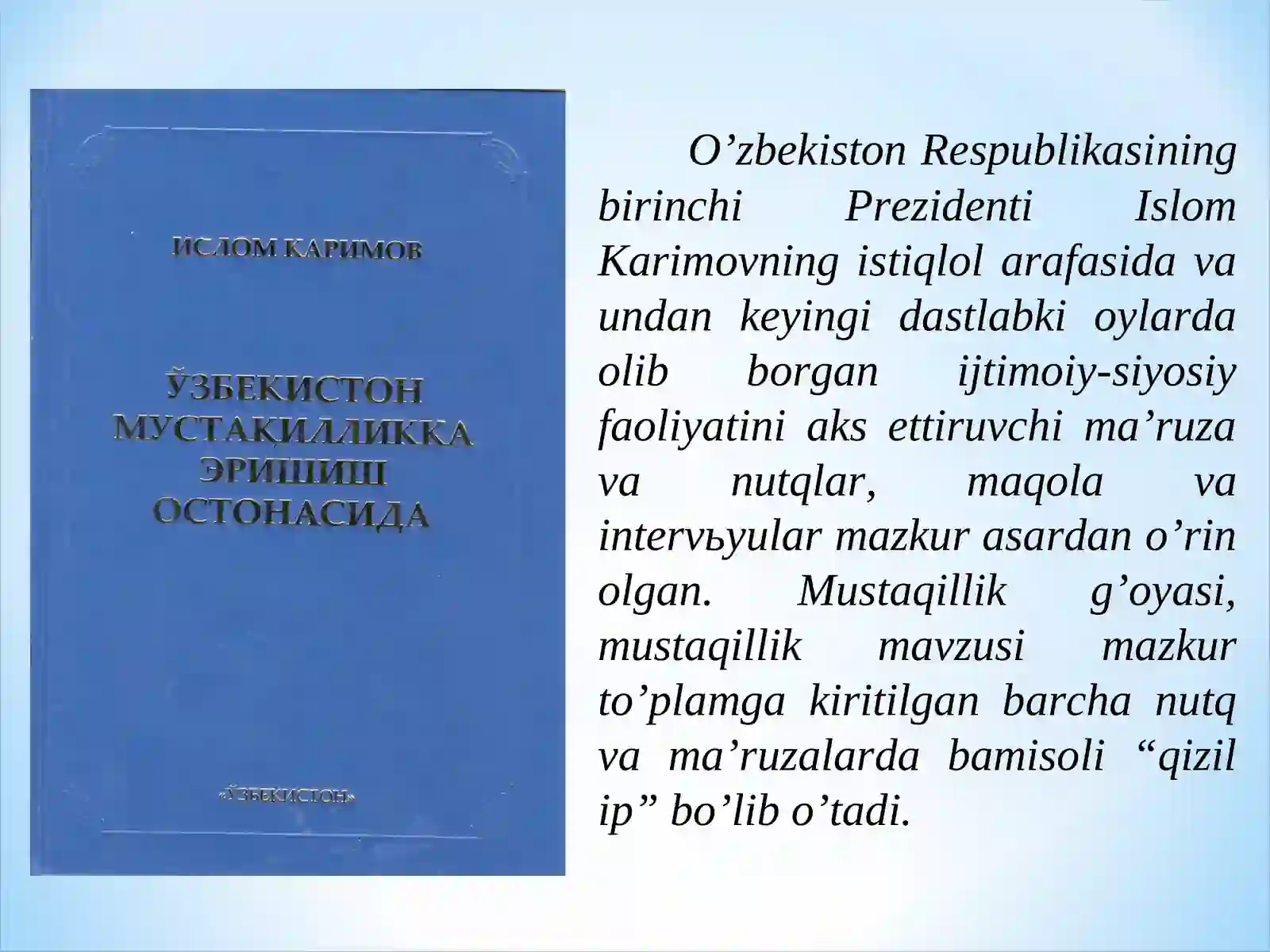 ИСЛОМ КАРИМОВ

ЎЗБЕКИСТОН МУСТАҚИЛЛИККА ЭРИШИШ ОСТОНАСИДА

«ЎЗБЕКИСТОН»

O’zbekiston Respublikasining birinchi Prezidenti Islom Karimovning istiqlol arafasida va undan keyingi dastlabki oylarda olib borgan ijtimoiy-siyosiy faoliyatini aks ettiruvchi ma’ruza va nutqlar, maqola va intervьyular mazkur asardan o’rin olgan. Mustaqillik g’oyasi, mustaqillik mavzusi mazkur to’plamga kiritilgan barcha nutq va ma’ruzalarda bamisoli “qizil ip” bo’lib o’tadi.